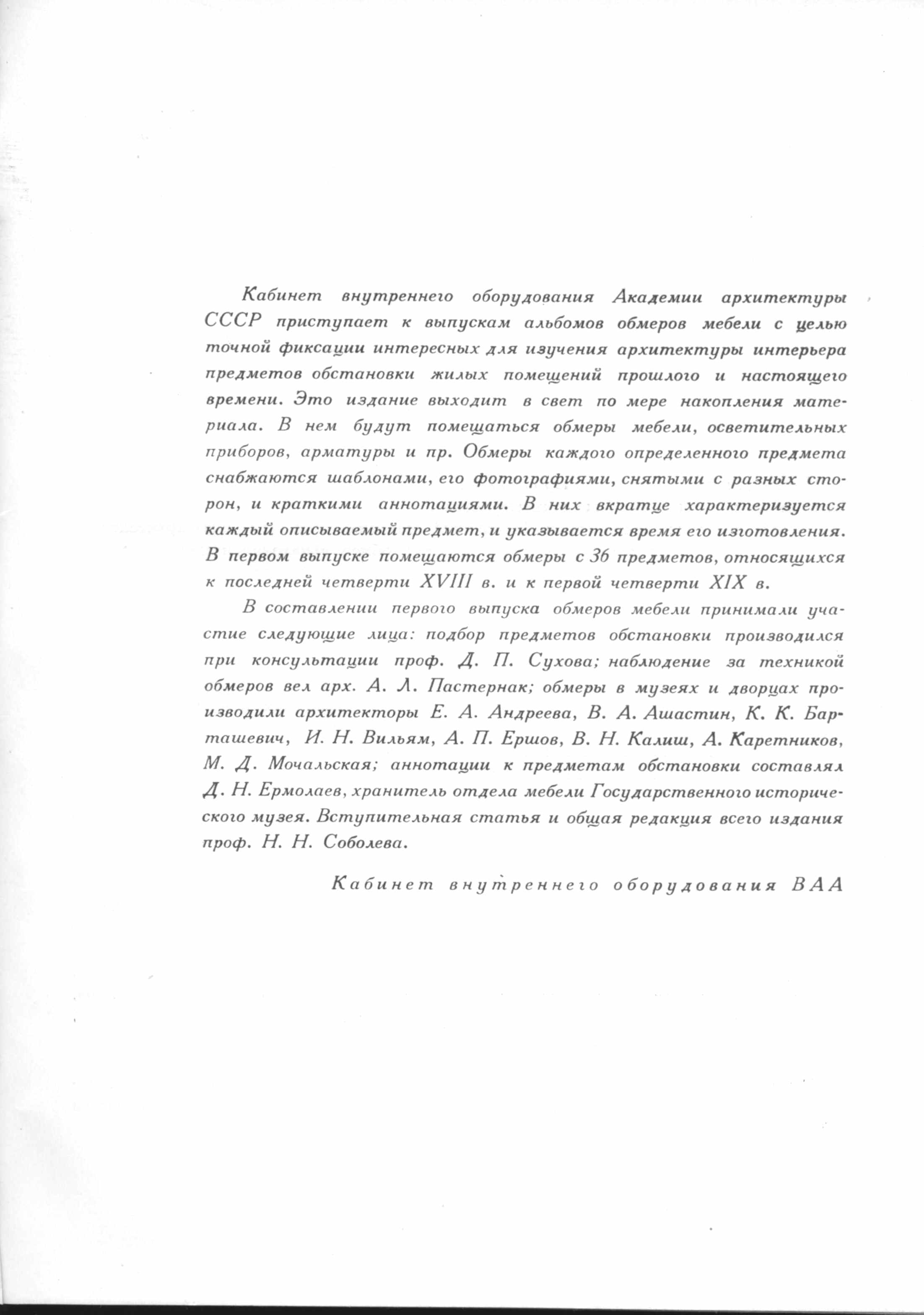 Кабинет внутреннего оборудования Академии архитектуры СССР приступает к выпускам альбомов обмеров мебели с целью точной фиксации интересных для изучения архитектуры интерьера предметов обстановки жилых помещений прошлого и настоящего времени. Это издание выходит в свет по мере накопления материала. В нем будут помещаться обмеры мебели, осветительных приборов, арматуры и пр. Обмеры каждого определенного предмета снабжаются шаблонами, его фотографиями, снятыми с разных сторон, и краткими аннотациями. В них вкратце характеризуется каждый описываемый предмет, и указывается время его изготовления. В первом выпуске помещаются обмеры с 36 предметов, относящихся к последней четверти XVIII в. и к первой четверти XIX в.

В составлении первого выпуска обмеров мебели принимали участие следующие лица: подбор предметов обстановки производился при консультации проф. Д. П. Сухова; наблюдение за техникой обмеров вел арх. А. Л. Пастернак; обмеры в музеях и дворцах производили архитекторы Е. А. Андреева, В. А. Ашастин, К. К. Барташевич, И. Н. Вильям, А. П. Ершов, В. Н. Калиш, А. Каретников, М. Д. Мочальская; аннотации к предметам обстановки составлял Д. Н. Ермолаев, хранитель отдела мебели Государственного исторического музея. Вступительная статья и общая редакция всего издания проф. Н. Н. Соболева.

Кабинет внутреннего оборудования ВАА